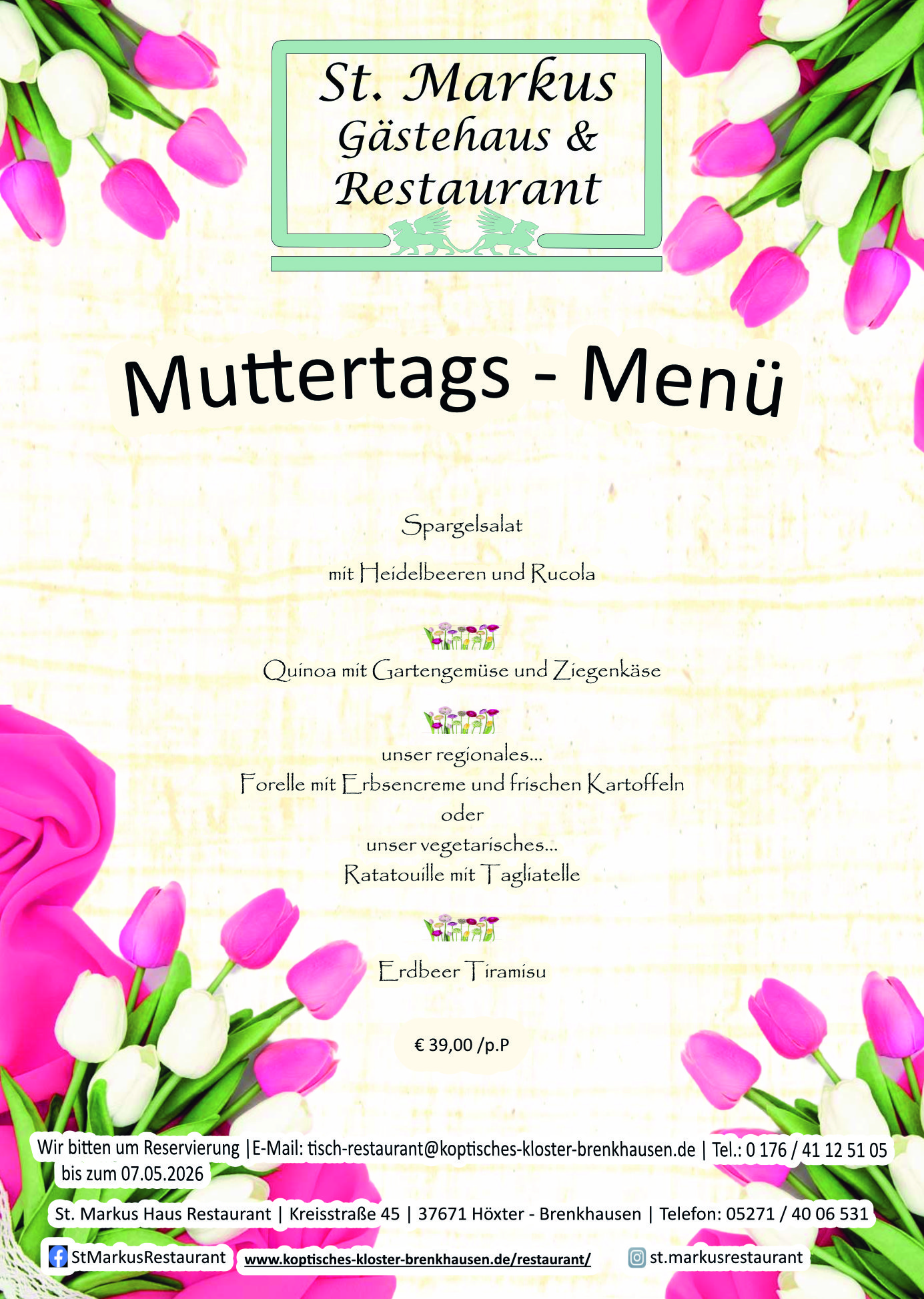 St. Markus
Gästehaus &
Restaurant

Muttertags - Menü

Spargelsalat

mit Heidelbeeren und Rucola

Quinoa mit Gartengemüse und Ziegenkäse

unser regionales...
Forelle mit Erbsencreme und frischen Kartoffeln
oder
unser vegetarisches...
Ratatouille mit Tagliatelle

Erdbeer Tiramisu

€ 39,00 /p.P

Wir bitten um Reservierung |E-Mail: tisch-restaurant@koptisches-kloster-brenkhausen.de | Tel.: 0 176 / 41 12 51 05
bis zum 07.05.2026

St. Markus Haus Restaurant | Kreisstraße 45 | 37671 Höxter - Brenkhausen | Telefon: 05271 / 40 06 531

StMarkusRestaurant www.koptisches-kloster-brenkhausen.de/restaurant/ st.markusrestaurant